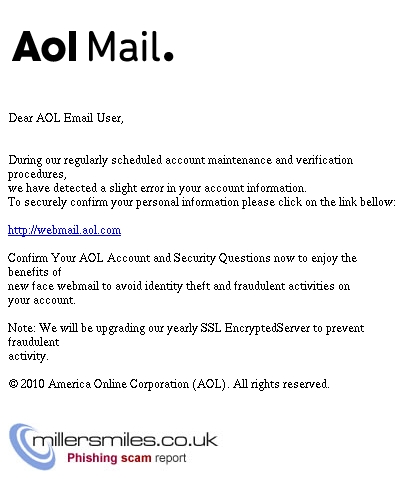 Aol Mail.

Dear AOL Email User,

During our regularly scheduled account maintenance and verification procedures,
we have detected a slight error in your account information.
To securely confirm your personal information please click on the link bellow:

http://webmail.aol.com

Confirm Your AOL Account and Security Questions now to enjoy the benefits of
new face webmail to avoid identity theft and fraudulent activities on your account.

Note: We will be upgrading our yearly SSL EncryptedServer to prevent fraudulent
activity.

© 2010 America Online Corporation (AOL). All rights reserved.

millersmiles.co.uk
Phishing scam report